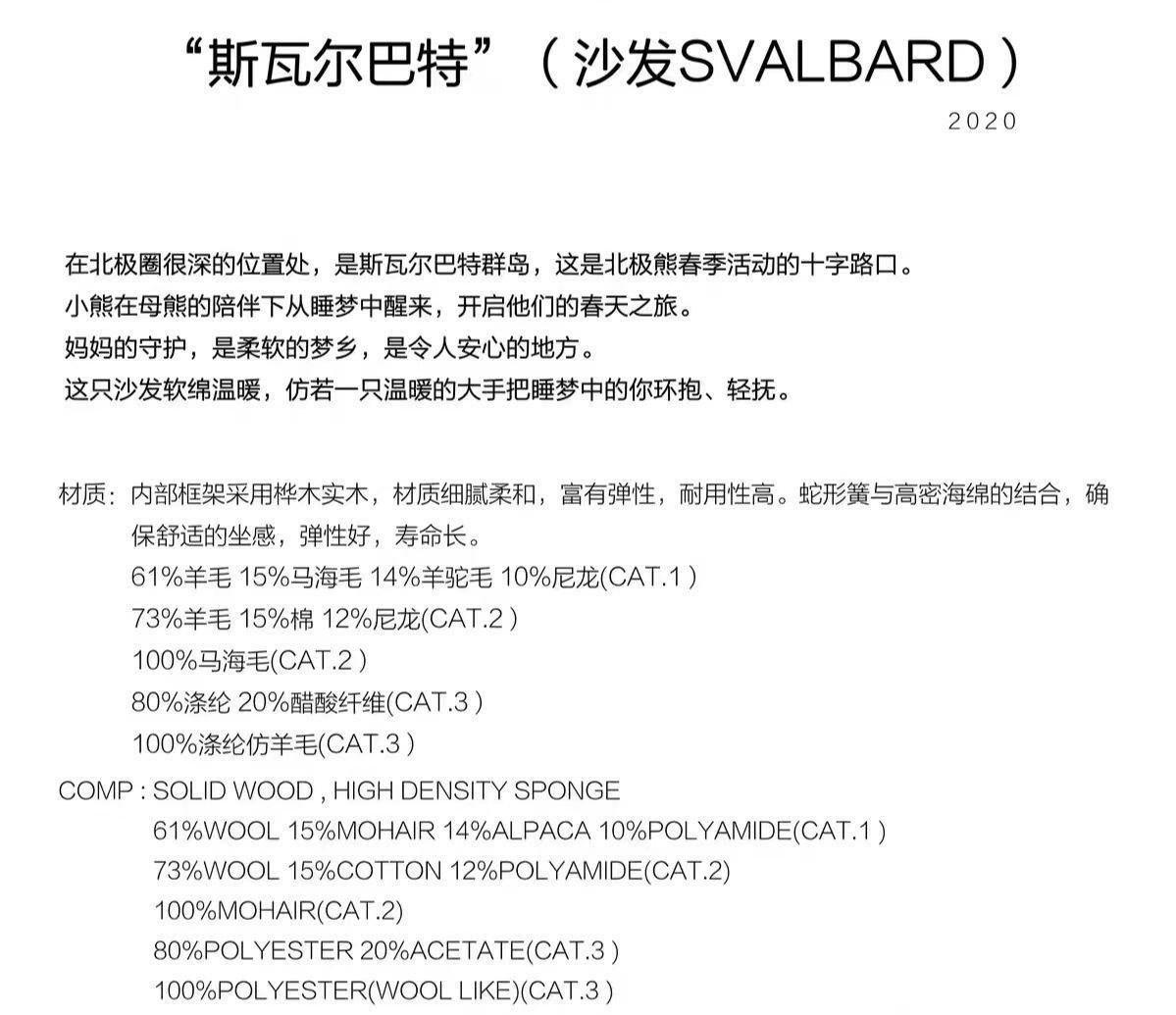 “斯瓦尔巴特”（沙发SVALBARD）

2020

在北极圈很深的位置处，是斯瓦尔巴特群岛，这是北极熊春季活动的十字路口。
小熊在母熊的陪伴下从睡梦中醒来，开启他们的春天之旅。
妈妈的守护，是柔软的梦乡，是令人安心的地方。
这只沙发软绵温暖，仿若一只温暖的大手把睡梦中的你环抱、轻抚。

材质：内部框架采用桦木实木，材质细腻柔和，富有弹性，耐用性高。蛇形簧与高密海绵的结合，确保舒适的坐感，弹性好，寿命长。
61%羊毛 15%马海毛 14%羊驼毛 10%尼龙(CAT.1 )
73%羊毛 15%棉 12%尼龙(CAT.2 )
100%马海毛(CAT.2 )
80%涤纶 20%醋酸纤维(CAT.3 )
100%涤纶仿羊毛(CAT.3 )

COMP : SOLID WOOD , HIGH DENSITY SPONGE
61%WOOL 15%MOHAIR 14%ALPACA 10%POLYAMIDE(CAT.1 )
73%WOOL 15%COTTON 12%POLYAMIDE(CAT.2)
100%MOHAIR(CAT.2)
80%POLYESTER 20%ACETATE(CAT.3 )
100%POLYESTER(WOOL LIKE)(CAT.3 )